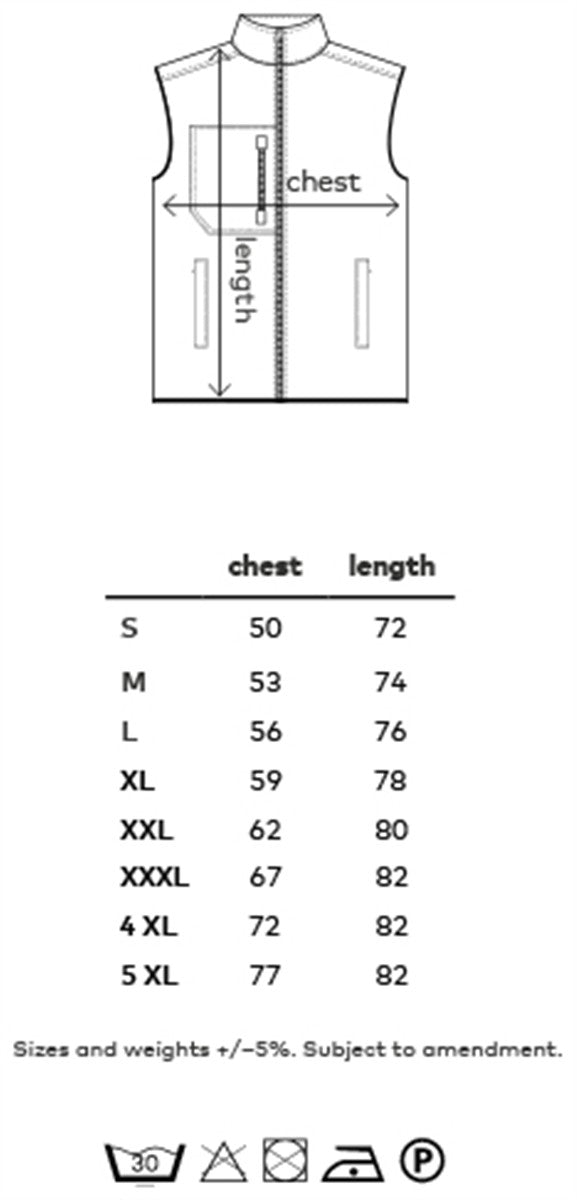 chest
length

| | chest | length |
|---|---|---|
| S | 50 | 72 |
| M | 53 | 74 |
| L | 56 | 76 |
| XL | 59 | 78 |
| XXL | 62 | 80 |
| XXXL | 67 | 82 |
| 4 XL | 72 | 82 |
| 5 XL | 77 | 82 |

Sizes and weights +/−5%. Subject to amendment.

30
P